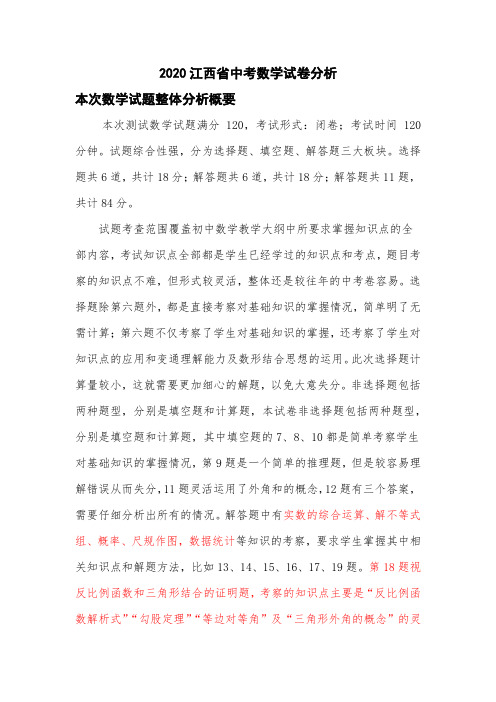 2020 江西省中考数学试卷分析

本次数学试题整体分析概要

本次测试数学试题满分 120，考试形式：闭卷；考试时间 120 分钟。试题综合性强，分为选择题、填空题、解答题三大板块。选择题共 6 道，共计 18 分；解答题共 6 道，共计 18 分；解答题共 11 题，共计 84 分。

试题考查范围覆盖初中数学教学大纲中所要求掌握知识点的全部内容，考试知识点全部都是学生已经学过的知识点和考点，题目考察的知识点不难，但形式较灵活，整体还是较往年的中考卷容易。选择题除第六题外，都是直接考察对基础知识的掌握情况，简单明了无需计算；第六题不仅考察了学生对基础知识的掌握，还考察了学生对知识点的应用和变通理解能力及数形结合思想的运用。此次选择题计算量较小，这就需要更加细心的解题，以免大意失分。非选择题包括两种题型，分别是填空题和计算题，本试卷非选择题包括两种题型，分别是填空题和计算题，其中填空题的 7、8、10 都是简单考察学生对基础知识的掌握情况，第 9 题是一个简单的推理题，但是较容易理解错误从而失分，11 题灵活运用了外角和的概念，12 题有三个答案，需要仔细分析出所有的情况。解答题中有实数的综合运算、解不等式组、概率、尺规作图，数据统计等知识的考察，要求学生掌握其中相关知识点和解题方法，比如 13、14、15、16、17、19 题。第 18 题视反比例函数和三角形结合的证明题，考察的知识点主要是“反比例函数解析式”“勾股定理”“等边对等角”及“三角形外角的概念”的灵